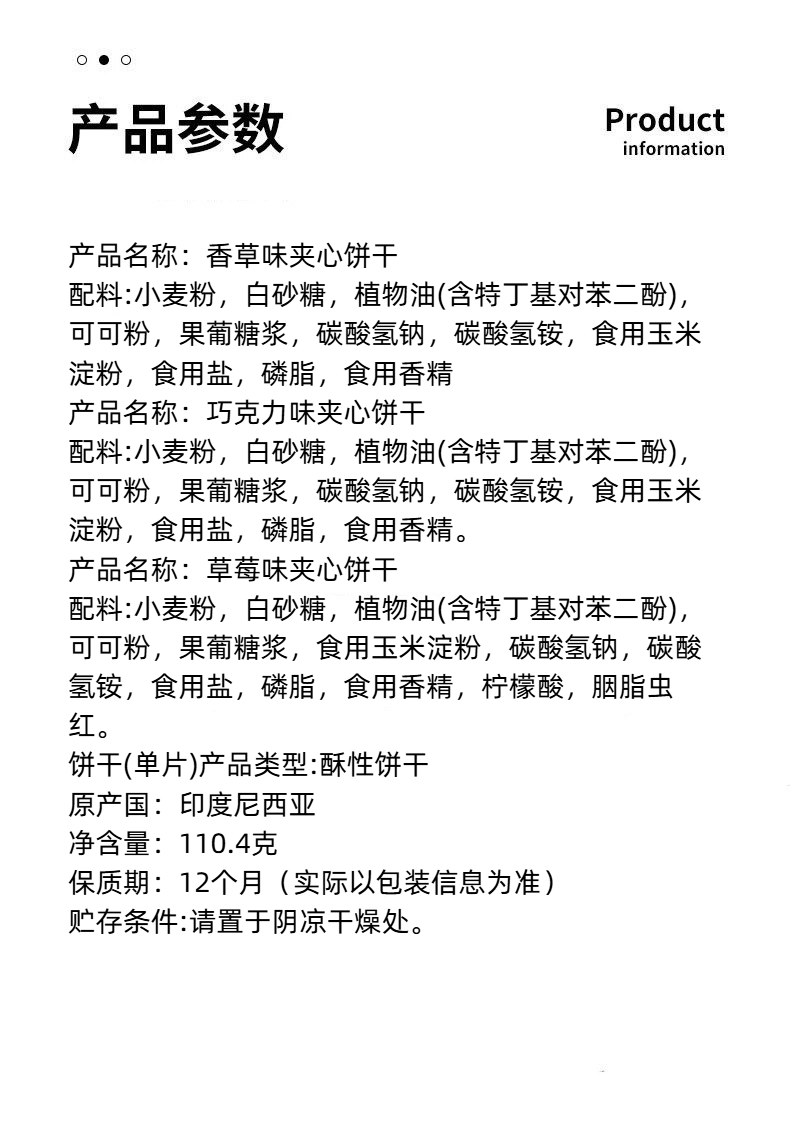 产品参数

Product information

产品名称：香草味夹心饼干
配料:小麦粉，白砂糖，植物油(含特丁基对苯二酚)，可可粉，果葡糖浆，碳酸氢钠，碳酸氢铵，食用玉米淀粉，食用盐，磷脂，食用香精
产品名称：巧克力味夹心饼干
配料:小麦粉，白砂糖，植物油(含特丁基对苯二酚)，可可粉，果葡糖浆，碳酸氢钠，碳酸氢铵，食用玉米淀粉，食用盐，磷脂，食用香精。
产品名称：草莓味夹心饼干
配料:小麦粉，白砂糖，植物油(含特丁基对苯二酚)，可可粉，果葡糖浆，食用玉米淀粉，碳酸氢钠，碳酸氢铵，食用盐，磷脂，食用香精，柠檬酸，胭脂虫红。
饼干(单片)产品类型:酥性饼干
原产国：印度尼西亚
净含量：110.4克
保质期：12个月（实际以包装信息为准）
贮存条件:请置于阴凉干燥处。